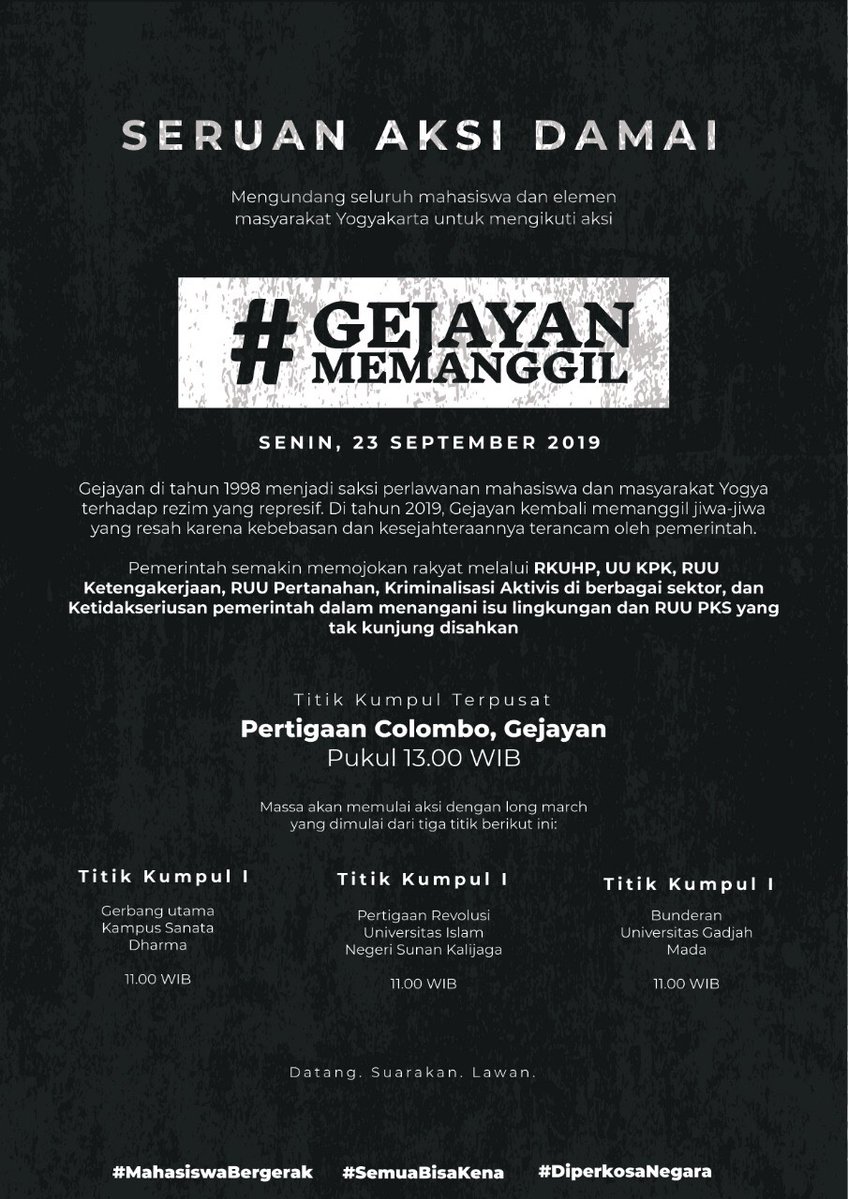 SERUAN AKSI DAMAI

Mengundang seluruh mahasiswa dan elemen masyarakat Yogyakarta untuk mengikuti aksi

#GEJAYAN MEMANGGIL

SENIN, 23 SEPTEMBER 2019

Gejayan di tahun 1998 menjadi saksi perlawanan mahasiswa dan masyarakat Yogya terhadap rezim yang represif. Di tahun 2019, Gejayan kembali memanggil jiwa-jiwa yang resah karena kebebasan dan kesejahteraannya terancam oleh pemerintah.

Pemerintah semakin memojokan rakyat melalui RKUHP, UU KPK, RUU Ketengakerjaan, RUU Pertanahan, Kriminalisasi Aktivis di berbagai sektor, dan Ketidakseriusan pemerintah dalam menangani isu lingkungan dan RUU PKS yang tak kunjung disahkan

Titik Kumpul Terpusat
Pertigaan Colombo, Gejayan
Pukul 13.00 WIB

Massa akan memulai aksi dengan long march yang dimulai dari tiga titik berikut ini:

Titik Kumpul I
Gerbang utama Kampus Sanata Dharma
11.00 WIB

Titik Kumpul I
Pertigaan Revolusi Universitas Islam Negeri Sunan Kalijaga
11.00 WIB

Titik Kumpul I
Bunderan Universitas Gadjah Mada
11.00 WIB

Datang. Suarakan. Lawan.

#MahasiswaBergerak #SemuaBisaKena #DiperkosaNegara